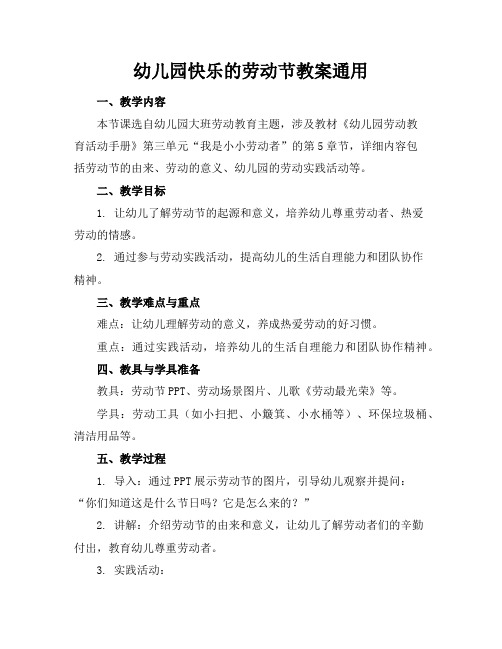 幼儿园快乐的劳动节教案通用

一、教学内容

本节课选自幼儿园大班劳动教育主题，涉及教材《幼儿园劳动教育活动手册》第三单元“我是小小劳动者”的第5章节，详细内容包括劳动节的由来、劳动的意义、幼儿园的劳动实践活动等。

二、教学目标

1. 让幼儿了解劳动节的起源和意义，培养幼儿尊重劳动者、热爱劳动的情感。

2. 通过参与劳动实践活动，提高幼儿的生活自理能力和团队协作精神。

三、教学难点与重点

难点：让幼儿理解劳动的意义，养成热爱劳动的好习惯。

重点：通过实践活动，培养幼儿的生活自理能力和团队协作精神。

四、教具与学具准备

教具：劳动节PPT、劳动场景图片、儿歌《劳动最光荣》等。

学具：劳动工具（如小扫把、小簸箕、小水桶等）、环保垃圾桶、清洁用品等。

五、教学过程

1. 导入：通过PPT展示劳动节的图片，引导幼儿观察并提问：“你们知道这是什么节日吗？它是怎么来的？”

2. 讲解：介绍劳动节的由来和意义，让幼儿了解劳动者们的辛勤付出，教育幼儿尊重劳动者。

3. 实践活动：